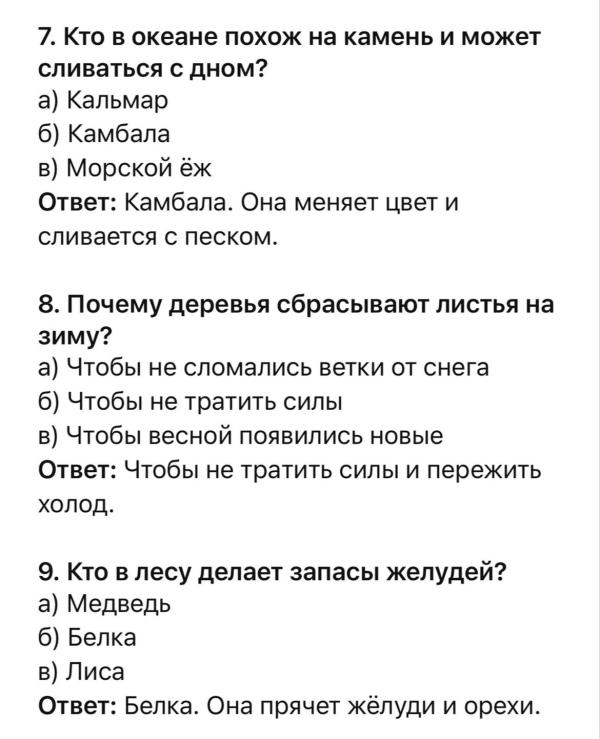 7. Кто в океане похож на камень и может сливаться с дном?
а) Кальмар
б) Камбала
в) Морской ёж
Ответ: Камбала. Она меняет цвет и сливается с песком.

8. Почему деревья сбрасывают листья на зиму?
а) Чтобы не сломались ветки от снега
б) Чтобы не тратить силы
в) Чтобы весной появились новые
Ответ: Чтобы не тратить силы и пережить холод.

9. Кто в лесу делает запасы желудей?
а) Медведь
б) Белка
в) Лиса
Ответ: Белка. Она прячет жёлуди и орехи.